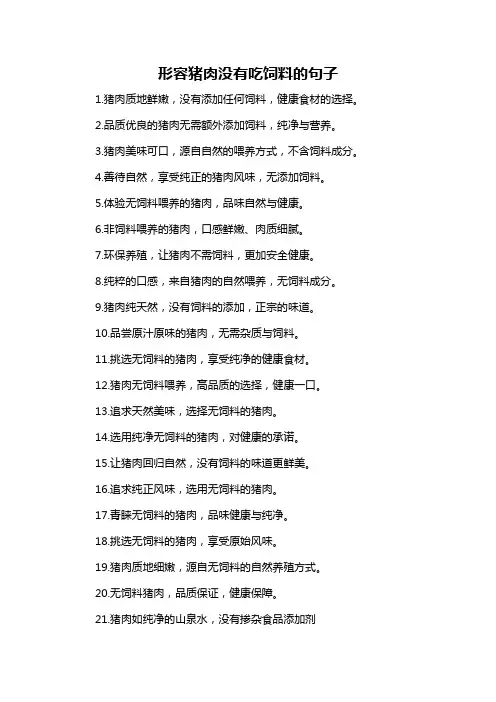 形容猪肉没有吃饲料的句子

1.猪肉质地鲜嫩，没有添加任何饲料，健康食材的选择。

2.品质优良的猪肉无需额外添加饲料，纯净与营养。

3.猪肉美味可口，源自自然的喂养方式，不含饲料成分。

4.善待自然，享受纯正的猪肉风味，无添加饲料。

5.体验无饲料喂养的猪肉，品味自然与健康。

6.非饲料喂养的猪肉，口感鲜嫩、肉质细腻。

7.环保养殖，让猪肉不需饲料，更加安全健康。

8.纯粹的口感，来自猪肉的自然喂养，无饲料成分。

9.猪肉纯天然，没有饲料的添加，正宗的味道。

10.品尝原汁原味的猪肉，无需杂质与饲料。

11.挑选无饲料的猪肉，享受纯净的健康食材。

12.猪肉无饲料喂养，高品质的选择，健康一口。

13.追求天然美味，选择无饲料的猪肉。

14.选用纯净无饲料的猪肉，对健康的承诺。

15.让猪肉回归自然，没有饲料的味道更鲜美。

16.追求纯正风味，选用无饲料的猪肉。

17.青睐无饲料的猪肉，品味健康与纯净。

18.挑选无饲料的猪肉，享受原始风味。

19.猪肉质地细嫩，源自无饲料的自然养殖方式。

20.无饲料猪肉，品质保证，健康保障。

21.猪肉如纯净的山泉水，没有掺杂食品添加剂